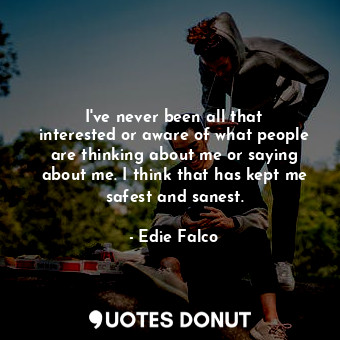 I've never been all that interested or aware of what people are thinking about me or saying about me. I think that has kept me safest and sanest.

- Edie Falco

QUOTES DONUT